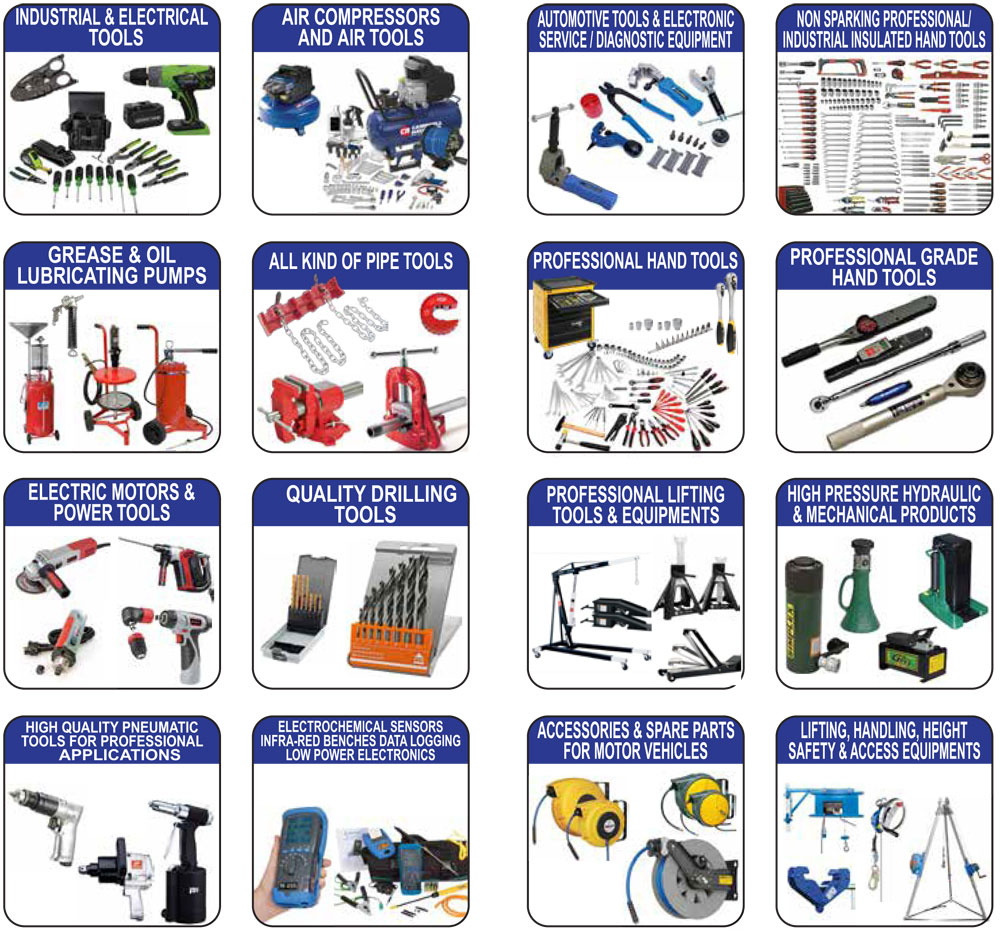 INDUSTRIAL & ELECTRICAL TOOLS

AIR COMPRESSORS AND AIR TOOLS

AUTOMOTIVE TOOLS & ELECTRONIC SERVICE / DIAGNOSTIC EQUIPMENT

NON SPARKING PROFESSIONAL/ INDUSTRIAL INSULATED HAND TOOLS

GREASE & OIL LUBRICATING PUMPS

ALL KIND OF PIPE TOOLS

PROFESSIONAL HAND TOOLS

PROFESSIONAL GRADE HAND TOOLS

ELECTRIC MOTORS & POWER TOOLS

QUALITY DRILLING TOOLS

PROFESSIONAL LIFTING TOOLS & EQUIPMENTS

HIGH PRESSURE HYDRAULIC & MECHANICAL PRODUCTS

HIGH QUALITY PNEUMATIC TOOLS FOR PROFESSIONAL APPLICATIONS

ELECTROCHEMICAL SENSORS INFRA-RED BENCHES DATA LOGGING LOW POWER ELECTRONICS

ACCESSORIES & SPARE PARTS FOR MOTOR VEHICLES

LIFTING, HANDLING, HEIGHT SAFETY & ACCESS EQUIPMENTS